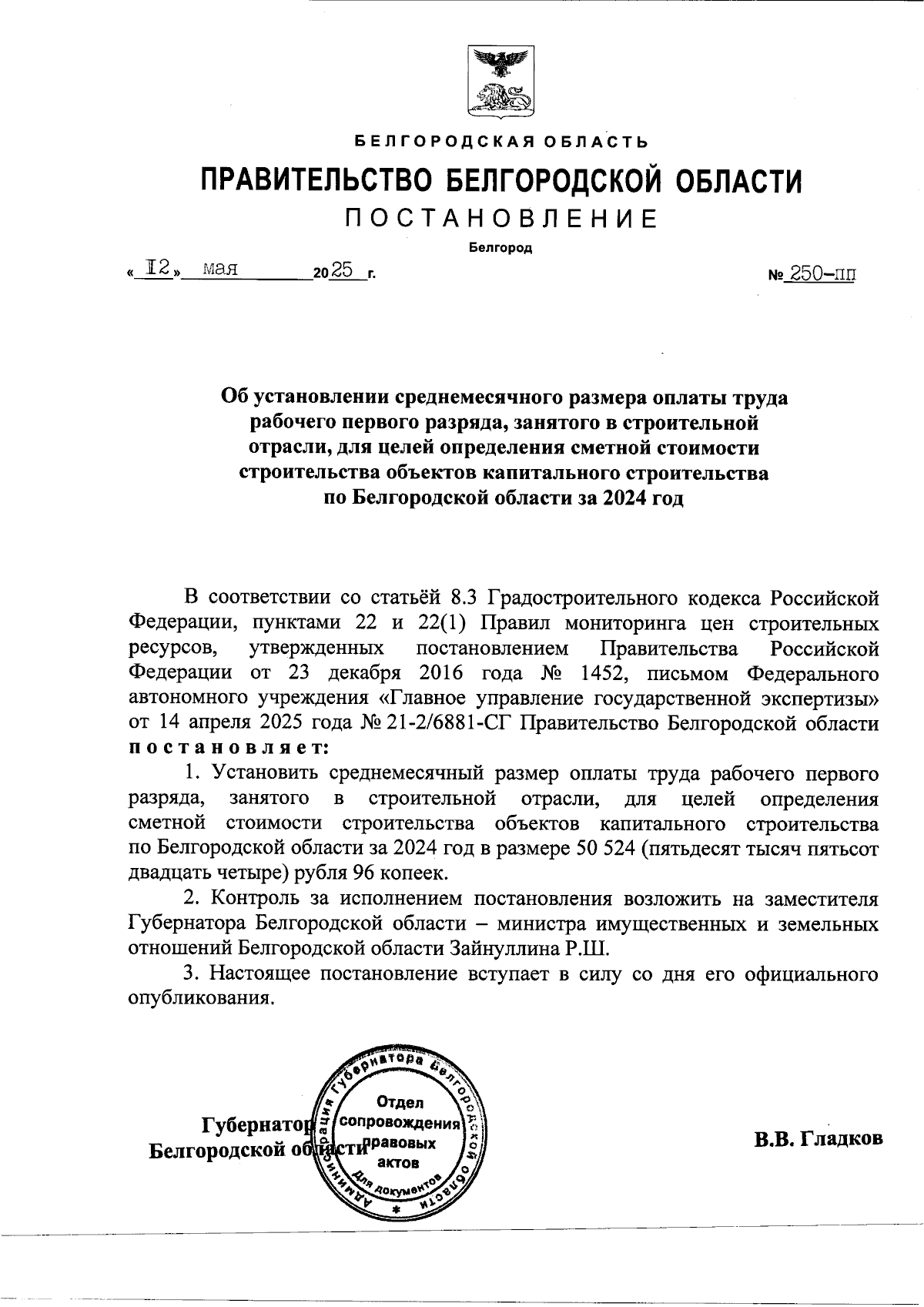 БЕЛГОРОДСКАЯ ОБЛАСТЬ

ПРАВИТЕЛЬСТВО БЕЛГОРОДСКОЙ ОБЛАСТИ

ПОСТАНОВЛЕНИЕ

Белгород

« 12 » мая 2025 г. № 250-пп

Об установлении среднемесячного размера оплаты труда рабочего первого разряда, занятого в строительной отрасли, для целей определения сметной стоимости строительства объектов капитального строительства по Белгородской области за 2024 год

В соответствии со статьёй 8.3 Градостроительного кодекса Российской Федерации, пунктами 22 и 22(1) Правил мониторинга цен строительных ресурсов, утвержденных постановлением Правительства Российской Федерации от 23 декабря 2016 года № 1452, письмом Федерального автономного учреждения «Главное управление государственной экспертизы» от 14 апреля 2025 года № 21-2/6881-СГ Правительство Белгородской области постановляет:

1. Установить среднемесячный размер оплаты труда рабочего первого разряда, занятого в строительной отрасли, для целей определения сметной стоимости строительства объектов капитального строительства по Белгородской области за 2024 год в размере 50 524 (пятьдесят тысяч пятьсот двадцать четыре) рубля 96 копеек.

2. Контроль за исполнением постановления возложить на заместителя Губернатора Белгородской области – министра имущественных и земельных отношений Белгородской области Зайнуллина Р.Ш.

3. Настоящее постановление вступает в силу со дня его официального опубликования.

Губернатор Белгородской области

Администрация Губернатора Белгородской области
Отдел сопровождения правовых актов
Для документов

В.В. Гладков